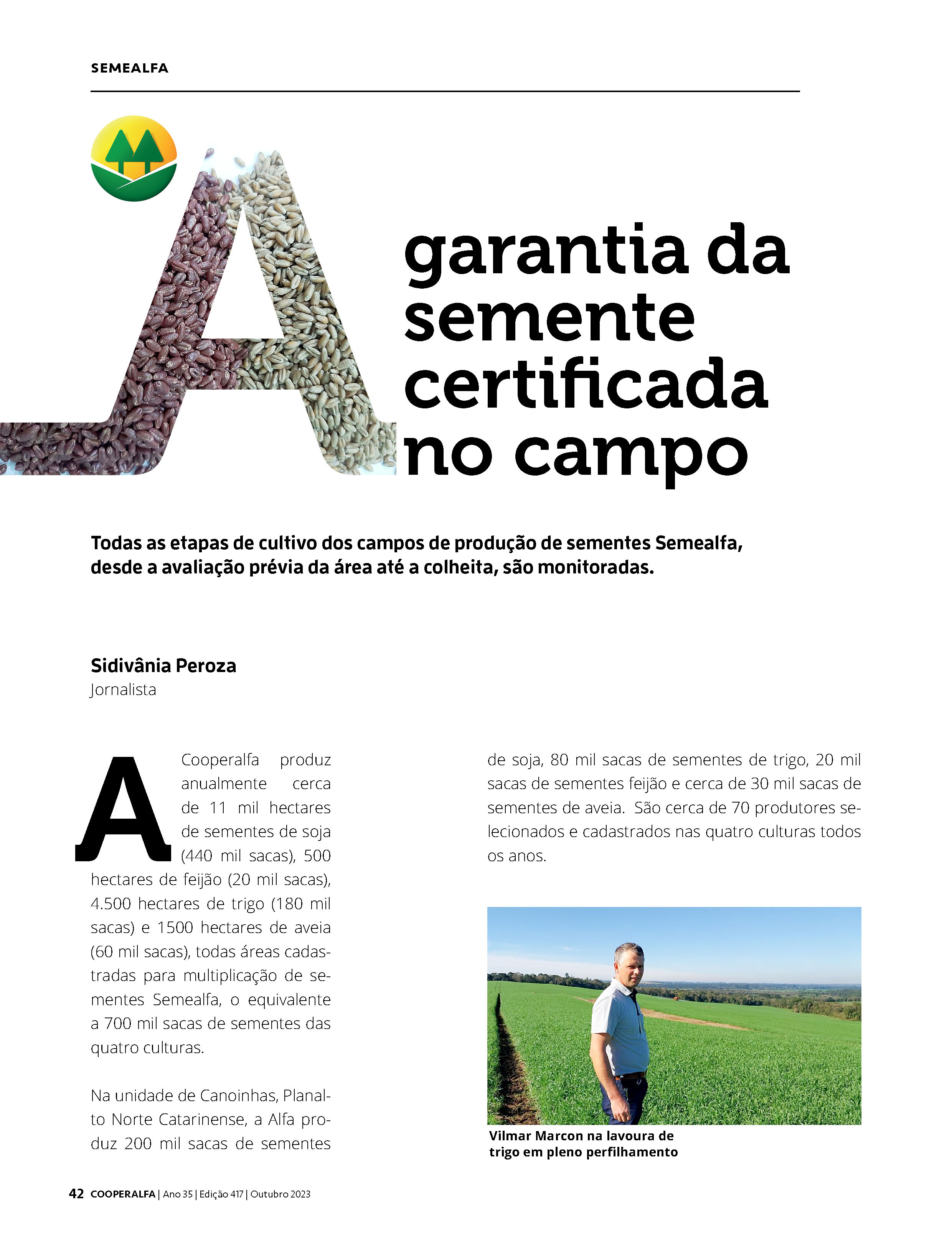 SEMEALFA

A garantia da semente certificada no campo

Todas as etapas de cultivo dos campos de produção de sementes Semealfa, desde a avaliação prévia da área até a colheita, são monitoradas.

Sidivânia Peroza
Jornalista

A Cooperalfa produz anualmente cerca de 11 mil hectares de sementes de soja (440 mil sacas), 500 hectares de feijão (20 mil sacas), 4.500 hectares de trigo (180 mil sacas) e 1500 hectares de aveia (60 mil sacas), todas áreas cadastradas para multiplicação de sementes Semealfa, o equivalente a 700 mil sacas de sementes das quatro culturas.

Na unidade de Canoinhas, Planalto Norte Catarinense, a Alfa produz 200 mil sacas de sementes de soja, 80 mil sacas de sementes de trigo, 20 mil sacas de sementes feijão e cerca de 30 mil sacas de sementes de aveia. São cerca de 70 produtores selecionados e cadastrados nas quatro culturas todos os anos.

Vilmar Marcon na lavoura de trigo em pleno perfilhamento

42 COOPERALFA | Ano 35 | Edição 417 | Outubro 2023